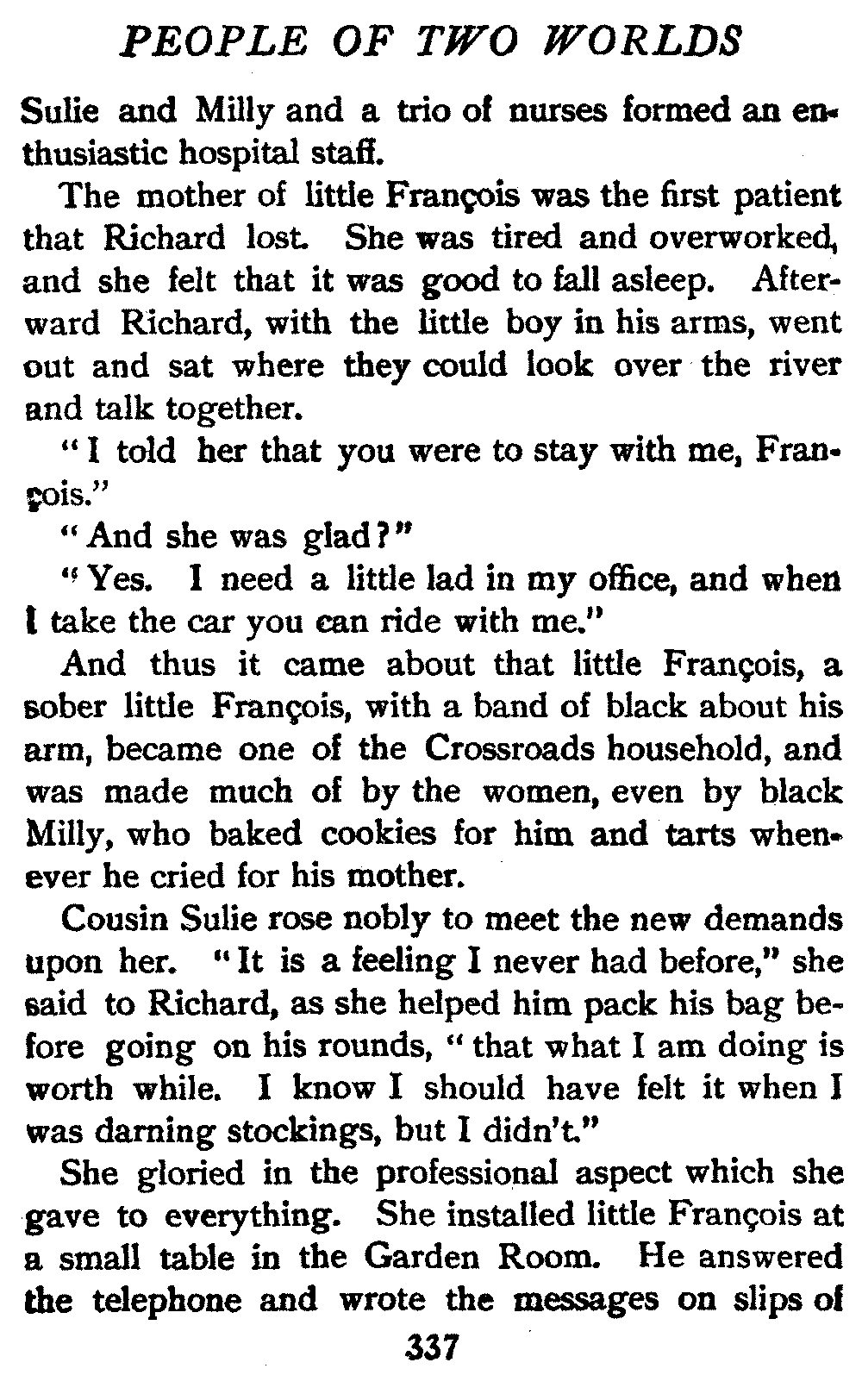 PEOPLE OF TWO WORLDS

Sulie and Milly and a trio of nurses formed an enthusiastic hospital staff.

The mother of little François was the first patient that Richard lost. She was tired and overworked, and she felt that it was good to fall asleep. Afterward Richard, with the little boy in his arms, went out and sat where they could look over the river and talk together.

"I told her that you were to stay with me, François."

"And she was glad?"

"Yes. I need a little lad in my office, and when I take the car you can ride with me."

And thus it came about that little François, a sober little François, with a band of black about his arm, became one of the Crossroads household, and was made much of by the women, even by black Milly, who baked cookies for him and tarts whenever he cried for his mother.

Cousin Sulie rose nobly to meet the new demands upon her. "It is a feeling I never had before," she said to Richard, as she helped him pack his bag before going on his rounds, "that what I am doing is worth while. I know I should have felt it when I was darning stockings, but I didn't."

She gloried in the professional aspect which she gave to everything. She installed little François at a small table in the Garden Room. He answered the telephone and wrote the messages on slips of

337